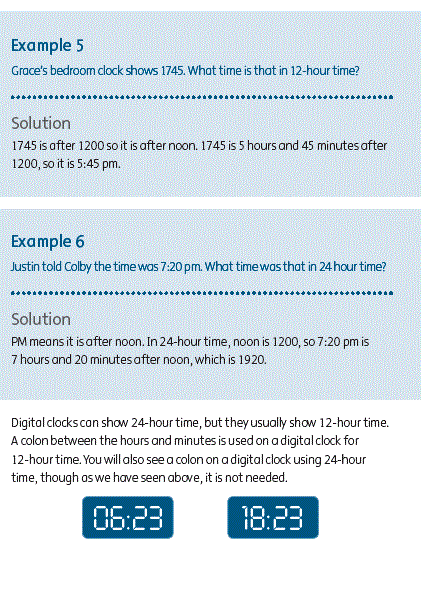 Example 5

Grace's bedroom clock shows 1745. What time is that in 12-hour time?

Solution

1745 is after 1200 so it is after noon. 1745 is 5 hours and 45 minutes after 1200, so it is 5:45 pm.

Example 6

Justin told Colby the time was 7:20 pm. What time was that in 24 hour time?

Solution

PM means it is after noon. In 24-hour time, noon is 1200, so 7:20 pm is 7 hours and 20 minutes after noon, which is 1920.

Digital clocks can show 24-hour time, but they usually show 12-hour time. A colon between the hours and minutes is used on a digital clock for 12-hour time. You will also see a colon on a digital clock using 24-hour time, though as we have seen above, it is not needed.

06:23

18:23